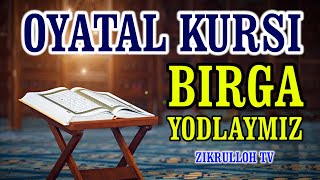 OYATAL KURSI
BIRGA
YODLAYMIZ
ZIKRULLOH TV